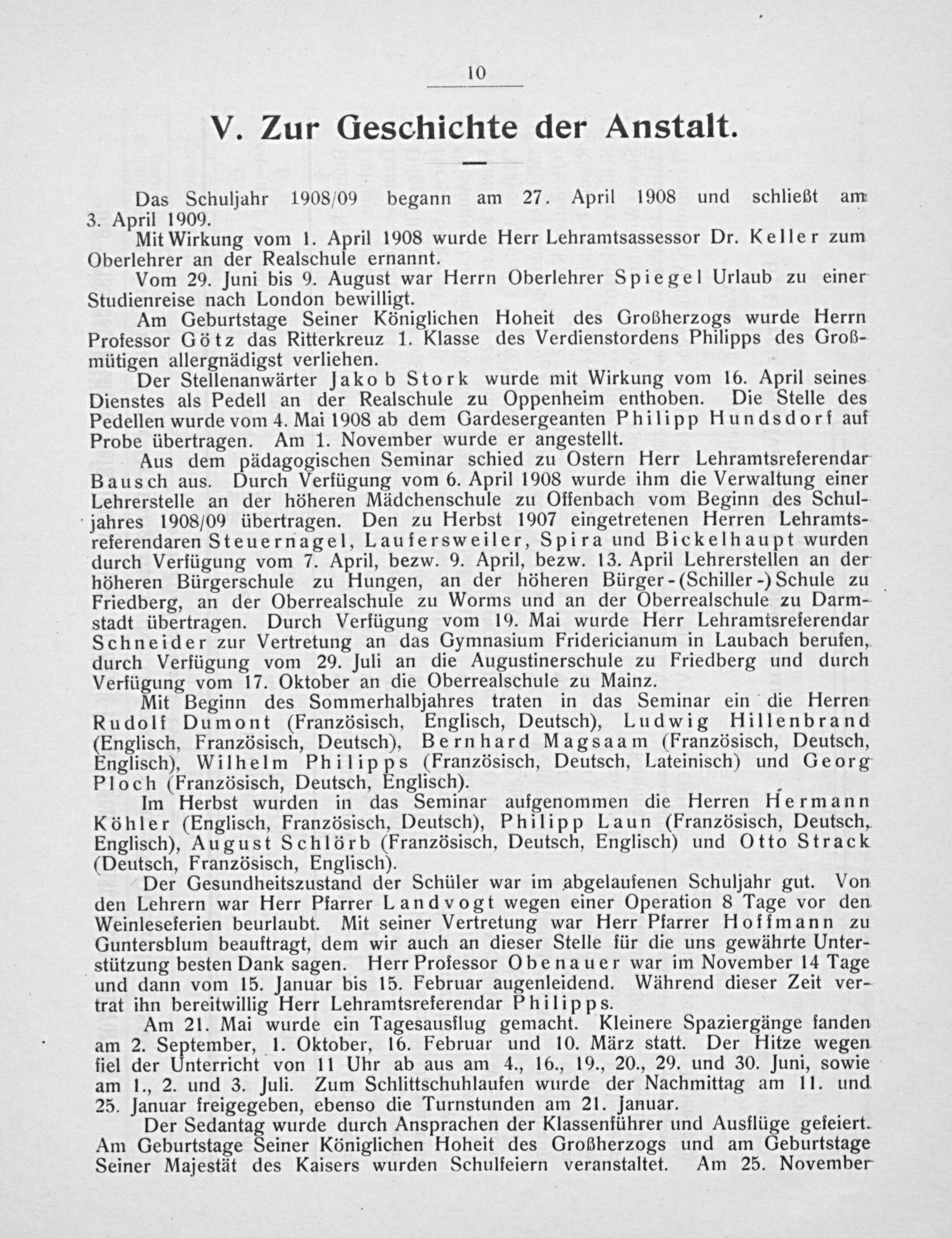 10

V. Zur Geschichte der Anstalt.

Das Schuljahr 1908/09 begann am 27. April 1908 und schließt am 3. April 1909.

Mit Wirkung vom 1. April 1908 wurde Herr Lehramtsassessor Dr. Keller zum Oberlehrer an der Realschule ernannt.

Vom 29. Juni bis 9. August war Herrn Oberlehrer Spiegel Urlaub zu einer Studienreise nach London bewilligt.

Am Geburtstage Seiner Königlichen Hoheit des Großherzogs wurde Herrn Professor Götz das Ritterkreuz 1. Klasse des Verdienstordens Philipps des Großmütigen allergnädigst verliehen.

Der Stellenanwärter Jakob Stork wurde mit Wirkung vom 16. April seines Dienstes als Pedell an der Realschule zu Oppenheim enthoben. Die Stelle des Pedellen wurde vom 4. Mai 1908 ab dem Gardesergeanten Philipp Hundsdorf auf Probe übertragen. Am 1. November wurde er angestellt.

Aus dem pädagogischen Seminar schied zu Ostern Herr Lehramtsreferendar Bausch aus. Durch Verfügung vom 6. April 1908 wurde ihm die Verwaltung einer Lehrerstelle an der höheren Mädchenschule zu Offenbach vom Beginn des Schuljahres 1908/09 übertragen. Den zu Herbst 1907 eingetretenen Herren Lehramtsreferendaren Steuernagel, Laufersweiler, Spira und Bickelhaupt wurden durch Verfügung vom 7. April, bezw. 9. April, bezw. 13. April Lehrerstellen an der höheren Bürgerschule zu Hungen, an der höheren Bürger-(Schiller-)Schule zu Friedberg, an der Oberrealschule zu Worms und an der Oberrealschule zu Darmstadt übertragen. Durch Verfügung vom 19. Mai wurde Herr Lehramtsreferendar Schneider zur Vertretung an das Gymnasium Fridericianum in Laubach berufen, durch Verfügung vom 29. Juli an die Augustinerschule zu Friedberg und durch Verfügung vom 17. Oktober an die Oberrealschule zu Mainz.

Mit Beginn des Sommerhalbjahres traten in das Seminar ein die Herren Rudolf Dumont (Französisch, Englisch, Deutsch), Ludwig Hillenbrand (Englisch, Französisch, Deutsch), Bernhard Magsaam (Französisch, Deutsch, Englisch), Wilhelm Philipps (Französisch, Deutsch, Lateinisch) und Georg Ploch (Französisch, Deutsch, Englisch).

Im Herbst wurden in das Seminar aufgenommen die Herren Hermann Köhler (Englisch, Französisch, Deutsch), Philipp Laun (Französisch, Deutsch, Englisch), August Schlörb (Französisch, Deutsch, Englisch) und Otto Strack (Deutsch, Französisch, Englisch).

Der Gesundheitszustand der Schüler war im abgelaufenen Schuljahr gut. Von den Lehrern war Herr Pfarrer Landvogt wegen einer Operation 8 Tage vor den Weinleseferien beurlaubt. Mit seiner Vertretung war Herr Pfarrer Hoffmann zu Guntersblum beauftragt, dem wir auch an dieser Stelle für die uns gewährte Unterstützung besten Dank sagen. Herr Professor Obenauer war im November 14 Tage und dann vom 15. Januar bis 15. Februar augenleidend. Während dieser Zeit vertrat ihn bereitwillig Herr Lehramtsreferendar Philipps.

Am 21. Mai wurde ein Tagesausflug gemacht. Kleinere Spaziergänge fanden am 2. September, 1. Oktober, 16. Februar und 10. März statt. Der Hitze wegen fiel der Unterricht von 11 Uhr ab aus am 4., 16., 19., 20., 29. und 30. Juni, sowie am 1., 2. und 3. Juli. Zum Schlittschuhlaufen wurde der Nachmittag am 11. und 25. Januar freigegeben, ebenso die Turnstunden am 21. Januar.

Der Sedantag wurde durch Ansprachen der Klassenführer und Ausflüge gefeiert. Am Geburtstage Seiner Königlichen Hoheit des Großherzogs und am Geburtstage Seiner Majestät des Kaisers wurden Schulfeiern veranstaltet. Am 25. November